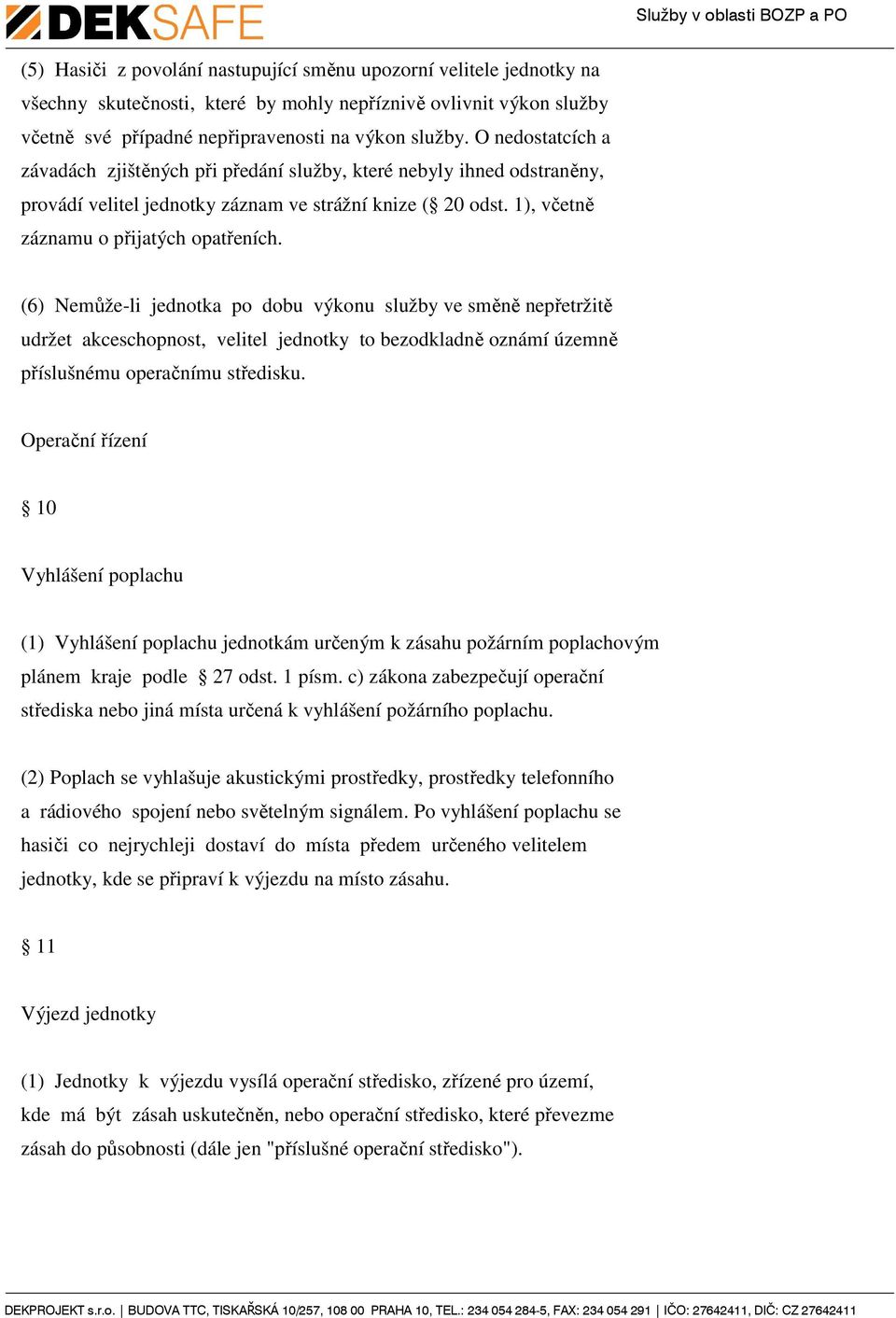 DEKSAFE

Služby v oblasti BOZP a PO

(5) Hasiči z povolání nastupující směnu upozorní velitele jednotky na všechny skutečnosti, které by mohly nepříznivě ovlivnit výkon služby včetně své případné nepřipravenosti na výkon služby. O nedostatcích a závadách zjištěných při předání služby, které nebyly ihned odstraněny, provádí velitel jednotky záznam ve strážní knize (§ 20 odst. 1), včetně záznamu o přijatých opatřeních.

(6) Nemůže-li jednotka po dobu výkonu služby ve směně nepřetržitě udržet akceschopnost, velitel jednotky to bezodkladně oznámí územně příslušnému operačnímu středisku.

Operační řízení

§ 10

Vyhlášení poplachu

(1) Vyhlášení poplachu jednotkám určeným k zásahu požárním poplachovým plánem kraje podle § 27 odst. 1 písm. c) zákona zabezpečují operační střediska nebo jiná místa určená k vyhlášení požárního poplachu.

(2) Poplach se vyhlašuje akustickými prostředky, prostředky telefonního a rádiového spojení nebo světelným signálem. Po vyhlášení poplachu se hasiči co nejrychleji dostaví do místa předem určeného velitelem jednotky, kde se připraví k výjezdu na místo zásahu.

§ 11

Výjezd jednotky

(1) Jednotky k výjezdu vysílá operační středisko, zřízené pro území, kde má být zásah uskutečněn, nebo operační středisko, které převezme zásah do působnosti (dále jen "příslušné operační středisko").

DEKPROJEKT s.r.o. | BUDOVA TTC, TISKAŘSKÁ 10/257, 108 00 PRAHA 10, TEL.: 234 054 284-5, FAX: 234 054 291 | IČO: 27642411, DIČ: CZ 27642411